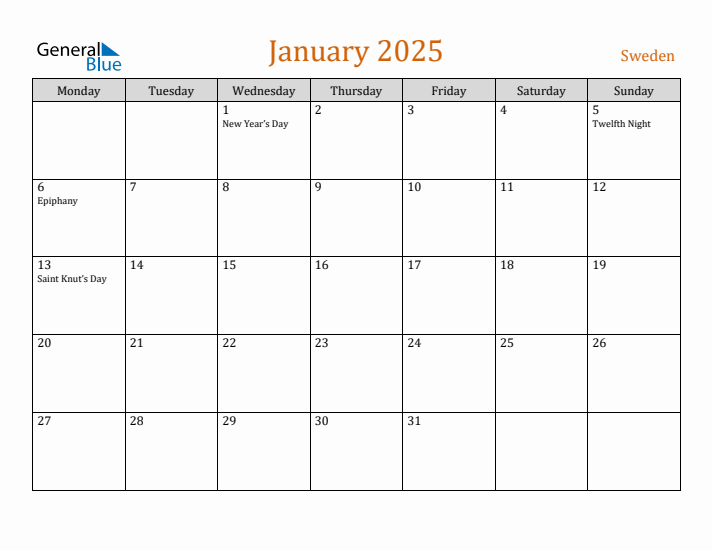 General Blue

January 2025

Sweden

| Monday | Tuesday | Wednesday | Thursday | Friday | Saturday | Sunday |
|---|---|---|---|---|---|---|
| | | 1 New Year's Day | 2 | 3 | 4 | 5 Twelfth Night |
| 6 Epiphany | 7 | 8 | 9 | 10 | 11 | 12 |
| 13 Saint Knut's Day | 14 | 15 | 16 | 17 | 18 | 19 |
| 20 | 21 | 22 | 23 | 24 | 25 | 26 |
| 27 | 28 | 29 | 30 | 31 | | |